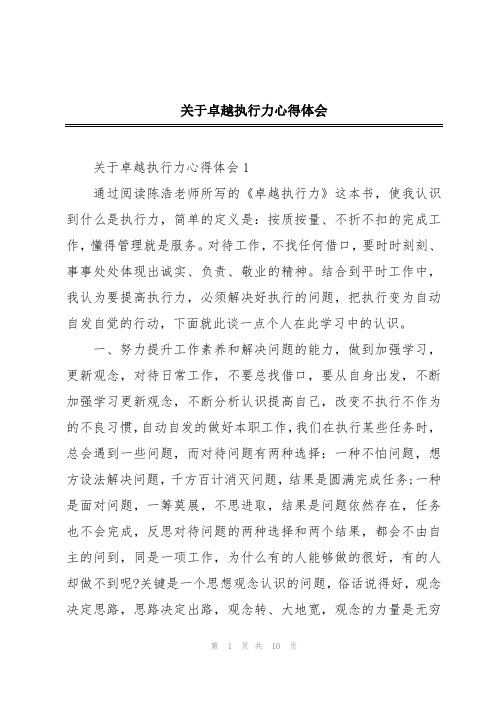 关于卓越执行力心得体会

关于卓越执行力心得体会 1

通过阅读陈浩老师所写的《卓越执行力》这本书，使我认识到什么是执行力，简单的定义是：按质按量、不折不扣的完成工作，懂得管理就是服务。对待工作，不找任何借口，要时时刻刻、事事处处体现出诚实、负责、敬业的精神。结合到平时工作中，我认为要提高执行力，必须解决好执行的问题，把执行变为自动自发自觉的行动，下面就此谈一点个人在此学习中的认识。

一、努力提升工作素养和解决问题的能力，做到加强学习，更新观念，对待日常工作，不要总找借口，要从自身出发，不断加强学习更新观念，不断分析认识提高自己，改变不执行不作为的不良习惯，自动自发的做好本职工作，我们在执行某些任务时，总会遇到一些问题，而对待问题有两种选择：一种不怕问题，想方设法解决问题，千方百计消灭问题，结果是圆满完成任务;一种是面对问题，一筹莫展，不思进取，结果是问题依然存在，任务也不会完成，反思对待问题的两种选择和两个结果，都会不由自主的问到，同是一项工作，为什么有的人能够做的很好，有的人却做不到呢?关键是一个思想观念认识的问题，俗话说得好，观念决定思路，思路决定出路，观念转、大地宽，观念的力量是无穷

第 1 页 共 10 页